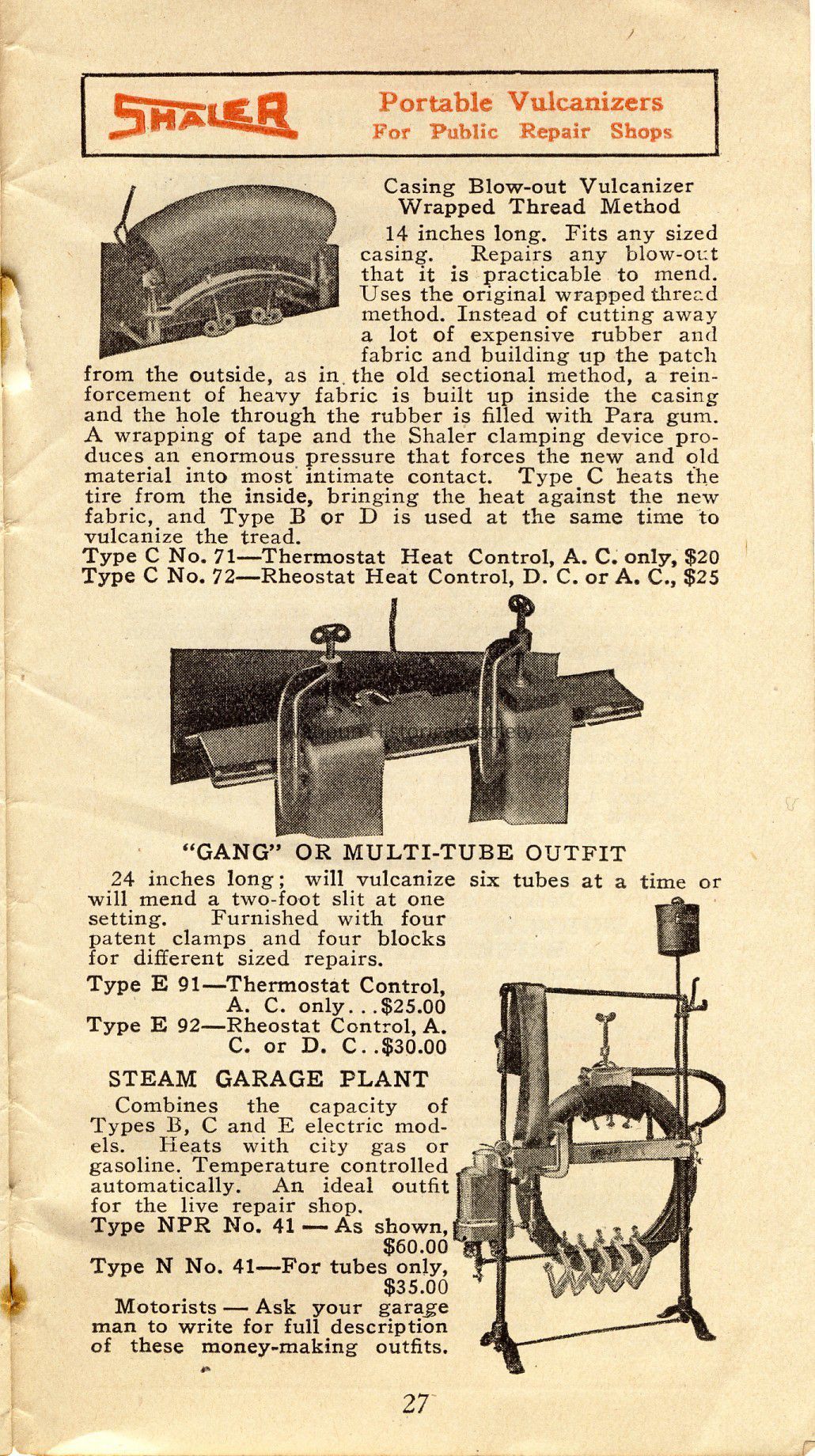 SHALER

Portable Vulcanizers
For Public Repair Shops

Casing Blow-out Vulcanizer
Wrapped Thread Method

14 inches long. Fits any sized casing. Repairs any blow-out that it is practicable to mend. Uses the original wrapped thread method. Instead of cutting away a lot of expensive rubber and fabric and building up the patch from the outside, as in the old sectional method, a reinforcement of heavy fabric is built up inside the casing and the hole through the rubber is filled with Para gum. A wrapping of tape and the Shaler clamping device produces an enormous pressure that forces the new and old material into most intimate contact. Type C heats the tire from the inside, bringing the heat against the new fabric, and Type B or D is used at the same time to vulcanize the tread.
Type C No. 71—Thermostat Heat Control, A. C. only, $20
Type C No. 72—Rheostat Heat Control, D. C. or A. C., $25

"GANG" OR MULTI-TUBE OUTFIT

24 inches long; will vulcanize six tubes at a time or will mend a two-foot slit at one setting. Furnished with four patent clamps and four blocks for different sized repairs.
Type E 91—Thermostat Control, A. C. only...$25.00
Type E 92—Rheostat Control, A. C. or D. C..$30.00

STEAM GARAGE PLANT

Combines the capacity of Types B, C and E electric models. Heats with city gas or gasoline. Temperature controlled automatically. An ideal outfit for the live repair shop.
Type NPR No. 41 — As shown, $60.00
Type N No. 41—For tubes only, $35.00

Motorists — Ask your garage man to write for full description of these money-making outfits.

27